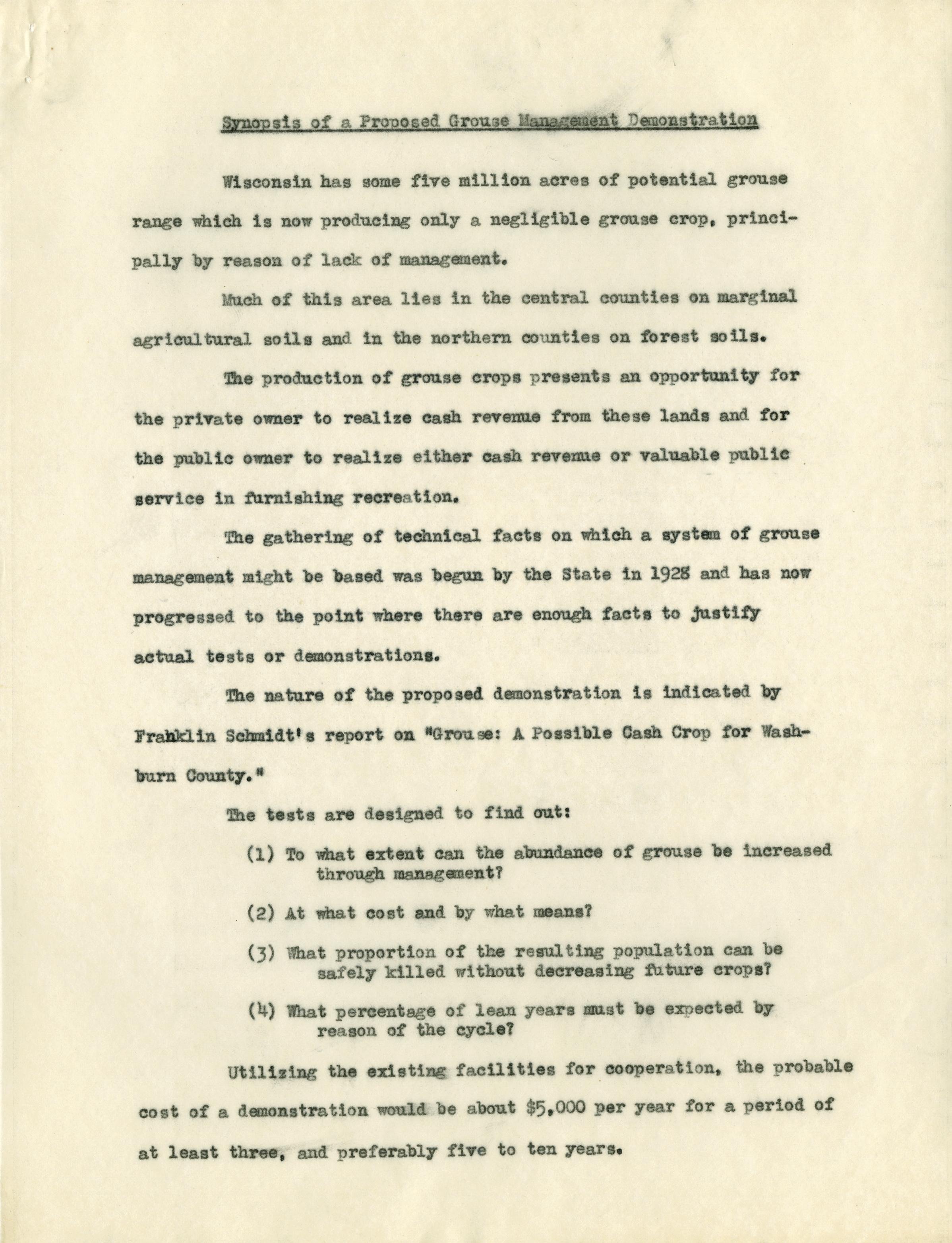 Synopsis of a Proposed Grouse Management Demonstration

Wisconsin has some five million acres of potential grouse range which is now producing only a negligible grouse crop, principally by reason of lack of management.

Much of this area lies in the central counties on marginal agricultural soils and in the northern counties on forest soils.

The production of grouse crops presents an opportunity for the private owner to realize cash revenue from these lands and for the public owner to realize either cash revenue or valuable public service in furnishing recreation.

The gathering of technical facts on which a system of grouse management might be based was begun by the State in 1928 and has now progressed to the point where there are enough facts to justify actual tests or demonstrations.

The nature of the proposed demonstration is indicated by Frahklin Schmidt's report on "Grouse: A Possible Cash Crop for Washburn County."

The tests are designed to find out:

(1) To what extent can the abundance of grouse be increased through management?

(2) At what cost and by what means?

(3) What proportion of the resulting population can be safely killed without decreasing future crops?

(4) What percentage of lean years must be expected by reason of the cycle?

Utilizing the existing facilities for cooperation, the probable cost of a demonstration would be about $5,000 per year for a period of at least three, and preferably five to ten years.